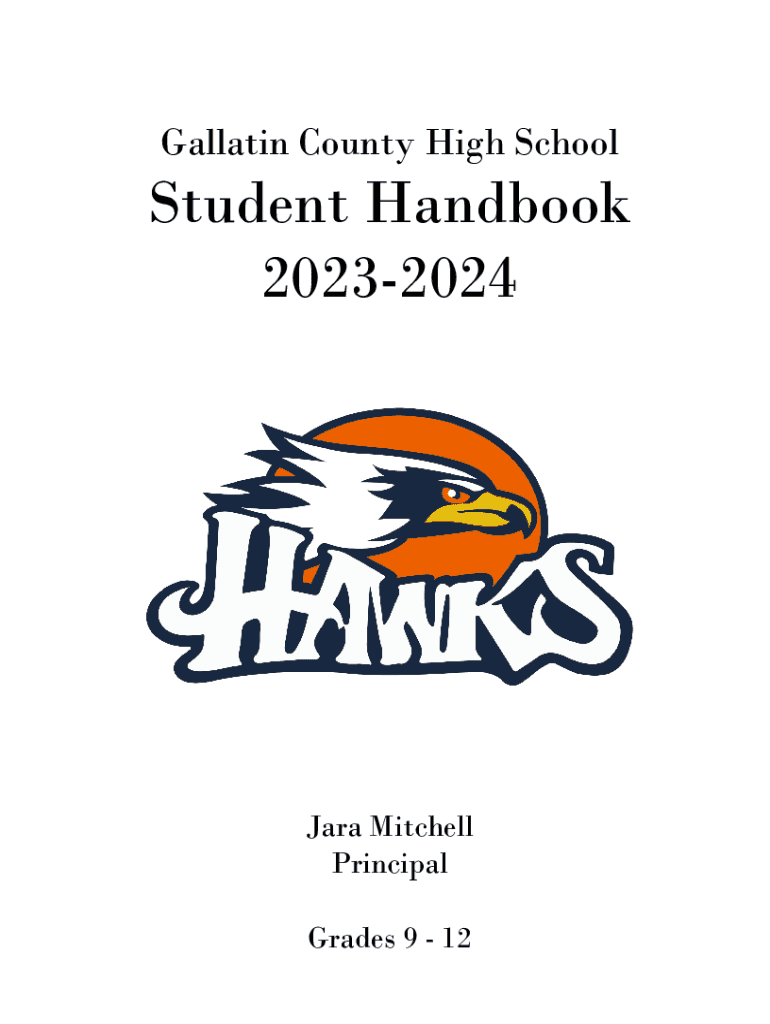 Gallatin County High School

Student Handbook

2023-2024

HAWKS

Jara Mitchell
Principal

Grades 9 - 12